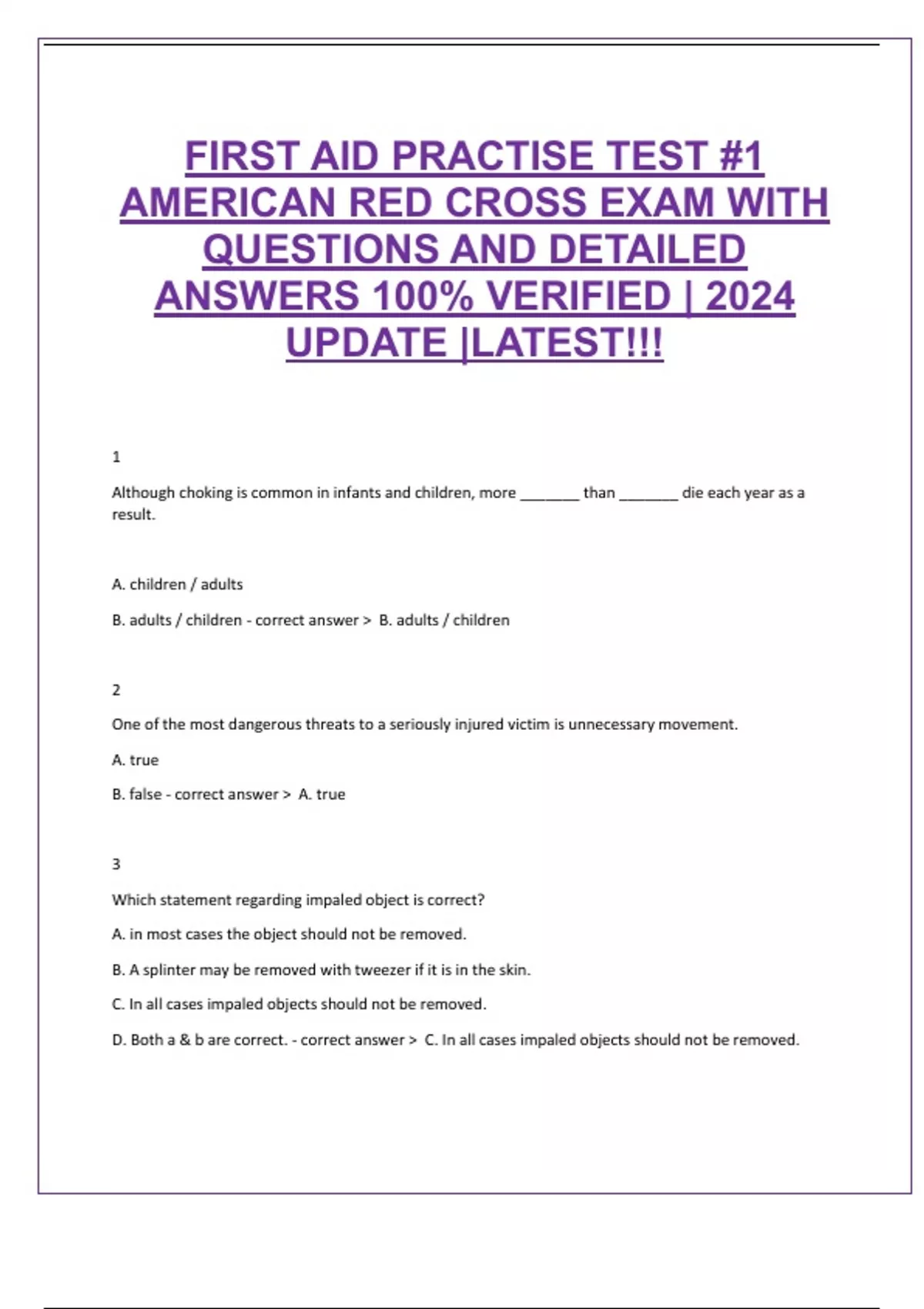 FIRST AID PRACTISE TEST #1 AMERICAN RED CROSS EXAM WITH QUESTIONS AND DETAILED ANSWERS 100% VERIFIED | 2024 UPDATE |LATEST!!!

1

Although choking is common in infants and children, more _______ than _______ die each year as a result.

A. children / adults

B. adults / children - correct answer > B. adults / children

2

One of the most dangerous threats to a seriously injured victim is unnecessary movement.

A. true

B. false - correct answer > A. true

3

Which statement regarding impaled object is correct?

A. in most cases the object should not be removed.

B. A splinter may be removed with tweezer if it is in the skin.

C. In all cases impaled objects should not be removed.

D. Both a & b are correct. - correct answer > C. In all cases impaled objects should not be removed.